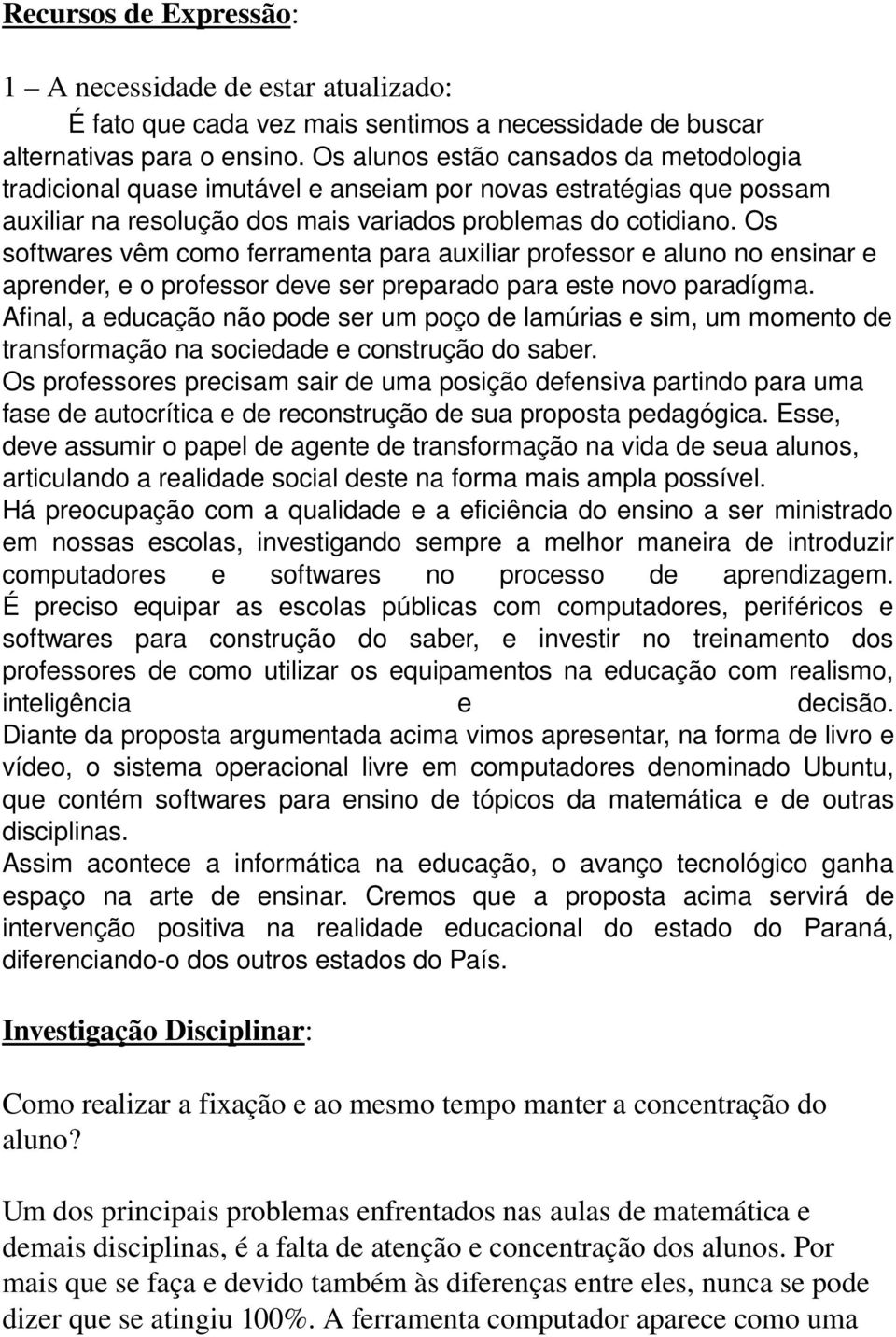 Recursos de Expressão:

1 – A necessidade de estar atualizado:

É fato que cada vez mais sentimos a necessidade de buscar alternativas para o ensino. Os alunos estão cansados da metodologia tradicional quase imutável e anseiam por novas estratégias que possam auxiliar na resolução dos mais variados problemas do cotidiano. Os softwares vêm como ferramenta para auxiliar professor e aluno no ensinar e aprender, e o professor deve ser preparado para este novo paradígma.
Afinal, a educação não pode ser um poço de lamúrias e sim, um momento de transformação na sociedade e construção do saber.
Os professores precisam sair de uma posição defensiva partindo para uma fase de autocrítica e de reconstrução de sua proposta pedagógica. Esse, deve assumir o papel de agente de transformação na vida de seua alunos, articulando a realidade social deste na forma mais ampla possível.
Há preocupação com a qualidade e a eficiência do ensino a ser ministrado em nossas escolas, investigando sempre a melhor maneira de introduzir computadores e softwares no processo de aprendizagem.
É preciso equipar as escolas públicas com computadores, periféricos e softwares para construção do saber, e investir no treinamento dos professores de como utilizar os equipamentos na educação com realismo, inteligência e decisão.
Diante da proposta argumentada acima vimos apresentar, na forma de livro e vídeo, o sistema operacional livre em computadores denominado Ubuntu, que contém softwares para ensino de tópicos da matemática e de outras disciplinas.
Assim acontece a informática na educação, o avanço tecnológico ganha espaço na arte de ensinar. Cremos que a proposta acima servirá de intervenção positiva na realidade educacional do estado do Paraná, diferenciando-o dos outros estados do País.

Investigação Disciplinar:

Como realizar a fixação e ao mesmo tempo manter a concentração do aluno?

Um dos principais problemas enfrentados nas aulas de matemática e demais disciplinas, é a falta de atenção e concentração dos alunos. Por mais que se faça e devido também às diferenças entre eles, nunca se pode dizer que se atingiu 100%. A ferramenta computador aparece como uma